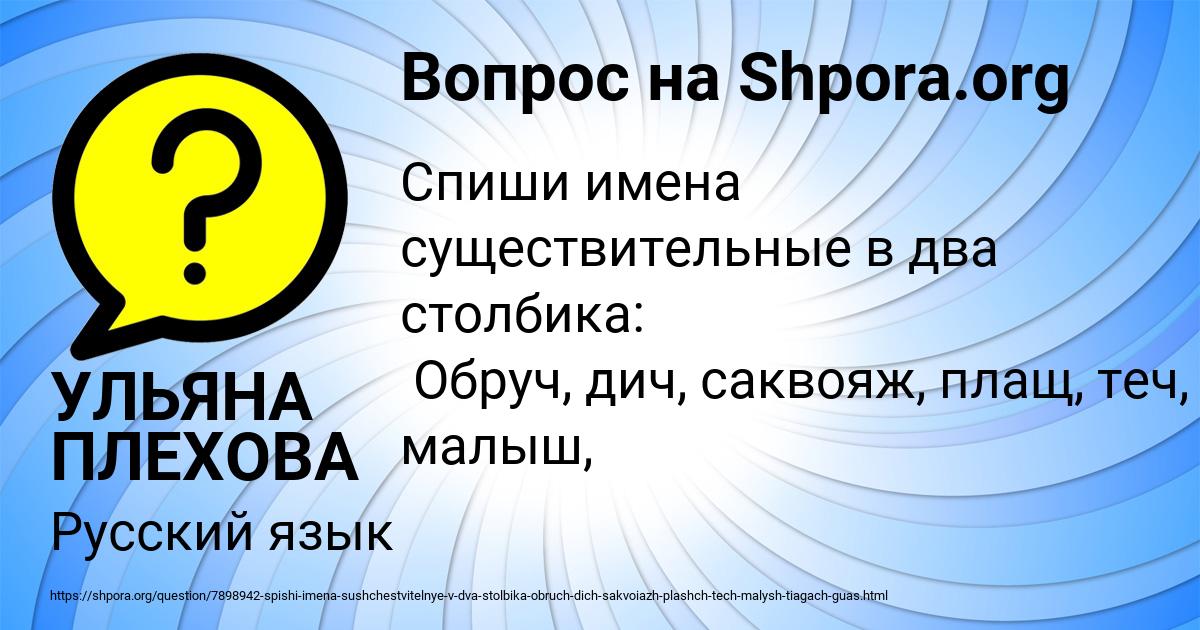 Вопрос на Shpora.org

?

Спиши имена существительные в два столбика:
Обруч, дич, саквояж, плащ, теч, малыш,

УЛЬЯНА ПЛЕХОВА

Русский язык

https://shpora.org/question/7898942-spishi-imena-sushchestvitelnye-v-dva-stolbika-obruch-dich-sakvoiazh-plashch-tech-malysh-tiagach-guas.html